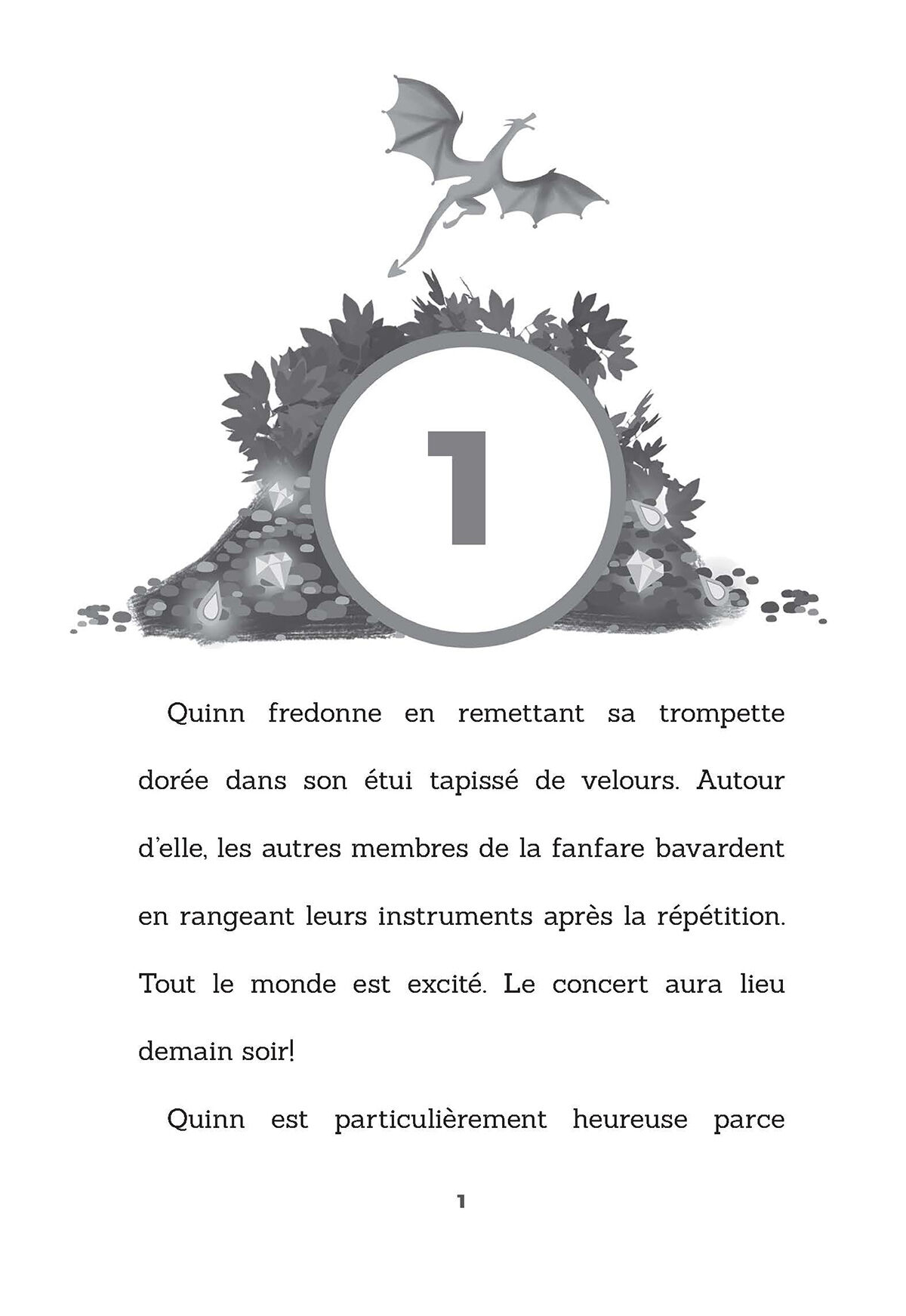 1

Quinn fredonne en remettant sa trompette dorée dans son étui tapissé de velours. Autour d'elle, les autres membres de la fanfare bavardent en rangeant leurs instruments après la répétition. Tout le monde est excité. Le concert aura lieu demain soir!

Quinn est particulièrement heureuse parce

1